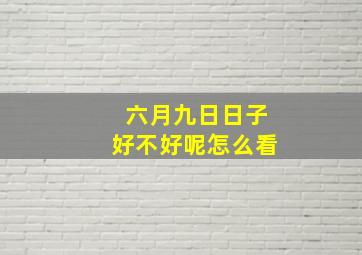 六月九日日子
好不好呢怎么看